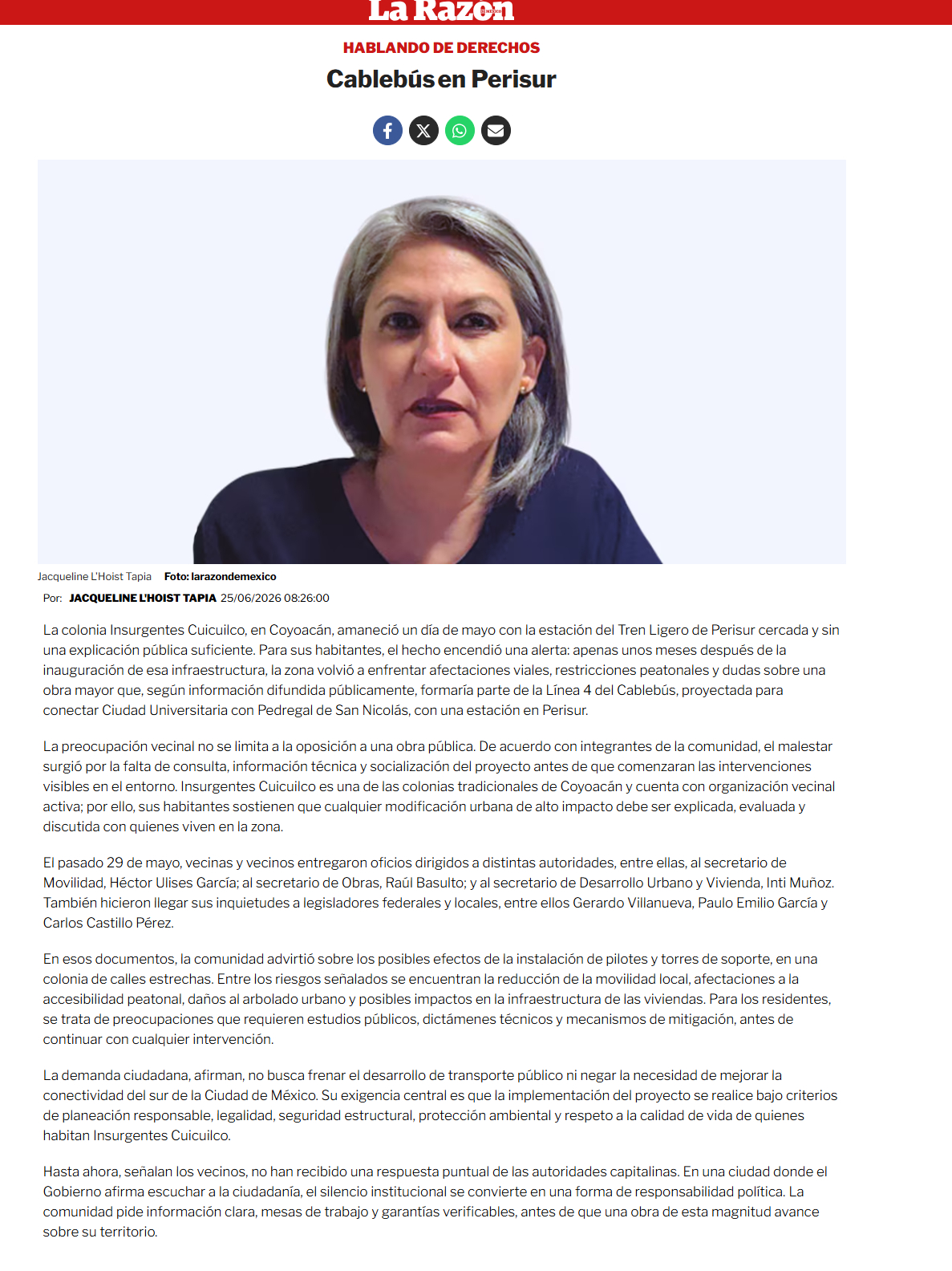 La Razón

HABLANDO DE DERECHOS

Cablebús en Perisur

Jacqueline L'Hoist Tapia Foto: larazondemexico

Por: JACQUELINE L'HOIST TAPIA 25/06/2026 08:26:00

La colonia Insurgentes Cuicuilco, en Coyoacán, amaneció un día de mayo con la estación del Tren Ligero de Perisur cercada y sin una explicación pública suficiente. Para sus habitantes, el hecho encendió una alerta: apenas unos meses después de la inauguración de esa infraestructura, la zona volvió a enfrentar afectaciones viales, restricciones peatonales y dudas sobre una obra mayor que, según información difundida públicamente, formaría parte de la Línea 4 del Cablebús, proyectada para conectar Ciudad Universitaria con Pedregal de San Nicolás, con una estación en Perisur.

La preocupación vecinal no se limita a la oposición a una obra pública. De acuerdo con integrantes de la comunidad, el malestar surgió por la falta de consulta, información técnica y socialización del proyecto antes de que comenzaran las intervenciones visibles en el entorno. Insurgentes Cuicuilco es una de las colonias tradicionales de Coyoacán y cuenta con organización vecinal activa; por ello, sus habitantes sostienen que cualquier modificación urbana de alto impacto debe ser explicada, evaluada y discutida con quienes viven en la zona.

El pasado 29 de mayo, vecinas y vecinos entregaron oficios dirigidos a distintas autoridades, entre ellas, al secretario de Movilidad, Héctor Ulises García; al secretario de Obras, Raúl Basulto; y al secretario de Desarrollo Urbano y Vivienda, Inti Muñoz. También hicieron llegar sus inquietudes a legisladores federales y locales, entre ellos Gerardo Villanueva, Paulo Emilio García y Carlos Castillo Pérez.

En esos documentos, la comunidad advirtió sobre los posibles efectos de la instalación de pilotes y torres de soporte, en una colonia de calles estrechas. Entre los riesgos señalados se encuentran la reducción de la movilidad local, afectaciones a la accesibilidad peatonal, daños al arbolado urbano y posibles impactos en la infraestructura de las viviendas. Para los residentes, se trata de preocupaciones que requieren estudios públicos, dictámenes técnicos y mecanismos de mitigación, antes de continuar con cualquier intervención.

La demanda ciudadana, afirman, no busca frenar el desarrollo de transporte público ni negar la necesidad de mejorar la conectividad del sur de la Ciudad de México. Su exigencia central es que la implementación del proyecto se realice bajo criterios de planeación responsable, legalidad, seguridad estructural, protección ambiental y respeto a la calidad de vida de quienes habitan Insurgentes Cuicuilco.

Hasta ahora, señalan los vecinos, no han recibido una respuesta puntual de las autoridades capitalinas. En una ciudad donde el Gobierno afirma escuchar a la ciudadanía, el silencio institucional se convierte en una forma de responsabilidad política. La comunidad pide información clara, mesas de trabajo y garantías verificables, antes de que una obra de esta magnitud avance sobre su territorio.